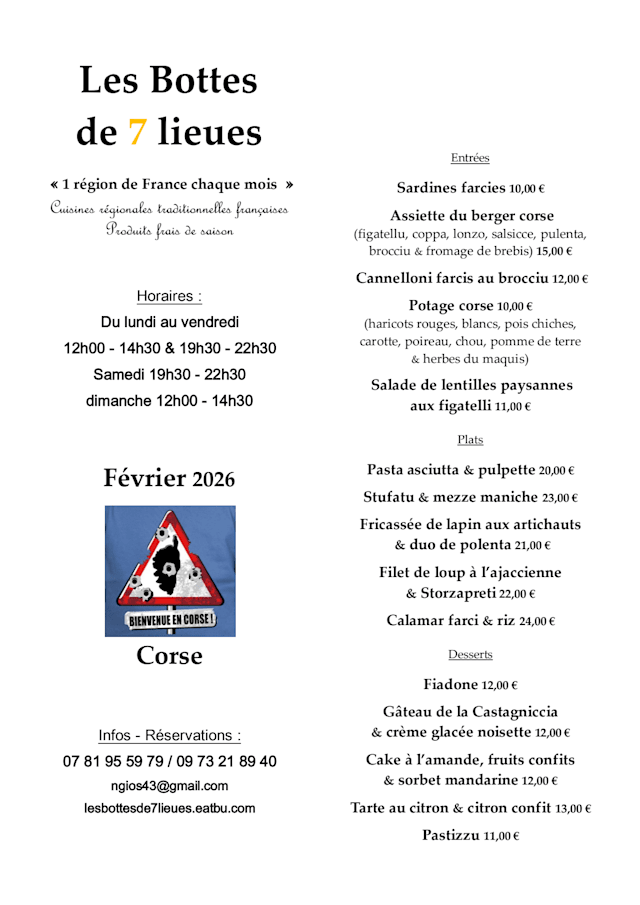 Les Bottes de 7 lieues

« 1 région de France chaque mois »

Cuisines régionales traditionnelles françaises
Produits frais de saison

Horaires :
Du lundi au vendredi
12h00 - 14h30 & 19h30 - 22h30
Samedi 19h30 - 22h30
dimanche 12h00 - 14h30

Février 2026

BIENVENUE EN CORSE !

Corse

Infos - Réservations :
07 81 95 59 79 / 09 73 21 89 40
ngios43@gmail.com
lesbottesde7lieues.eatbu.com

Entrées

Sardines farcies 10,00 €

Assiette du berger corse (figatellu, coppa, lonzo, salsicce, pulenta, brocciu & fromage de brebis) 15,00 €

Cannelloni farcis au brocciu 12,00 €

Potage corse 10,00 € (haricots rouges, blancs, pois chiches, carotte, poireau, chou, pomme de terre & herbes du maquis)

Salade de lentilles paysannes aux figatelli 11,00 €

Plats

Pasta asciutta & pulpette 20,00 €

Stufatu & mezze maniche 23,00 €

Fricassée de lapin aux artichauts & duo de polenta 21,00 €

Filet de loup à l'ajaccienne & Storzapreti 22,00 €

Calamar farci & riz 24,00 €

Desserts

Fiadone 12,00 €

Gâteau de la Castagniccia & crème glacée noisette 12,00 €

Cake à l'amande, fruits confits & sorbet mandarine 12,00 €

Tarte au citron & citron confit 13,00 €

Pastizzu 11,00 €